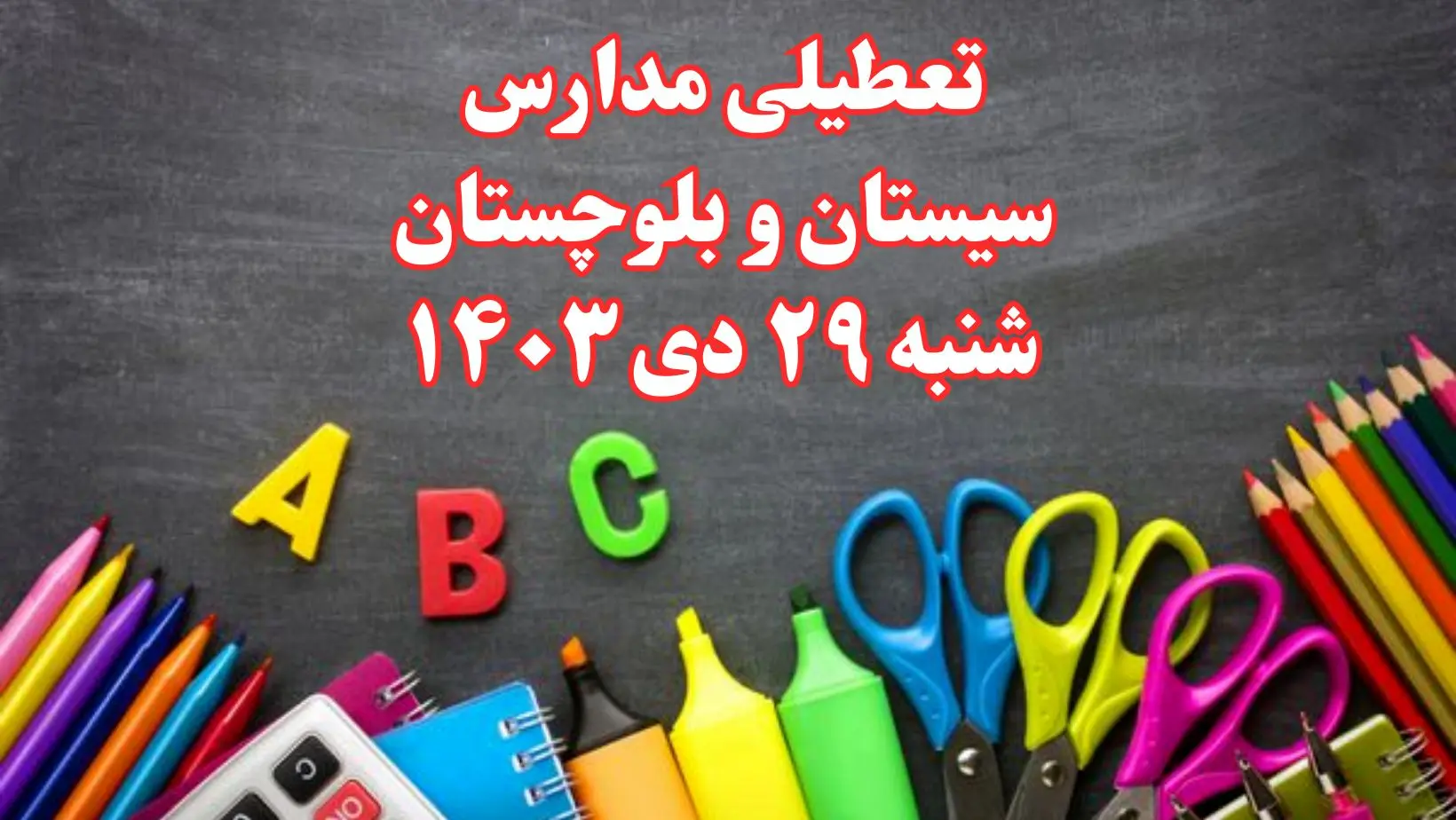 تعطیلی مدارس
سیستان و بلوچستان
شنبه ۲۹ دی ۱۴۰۳

A
B
C

C
ON